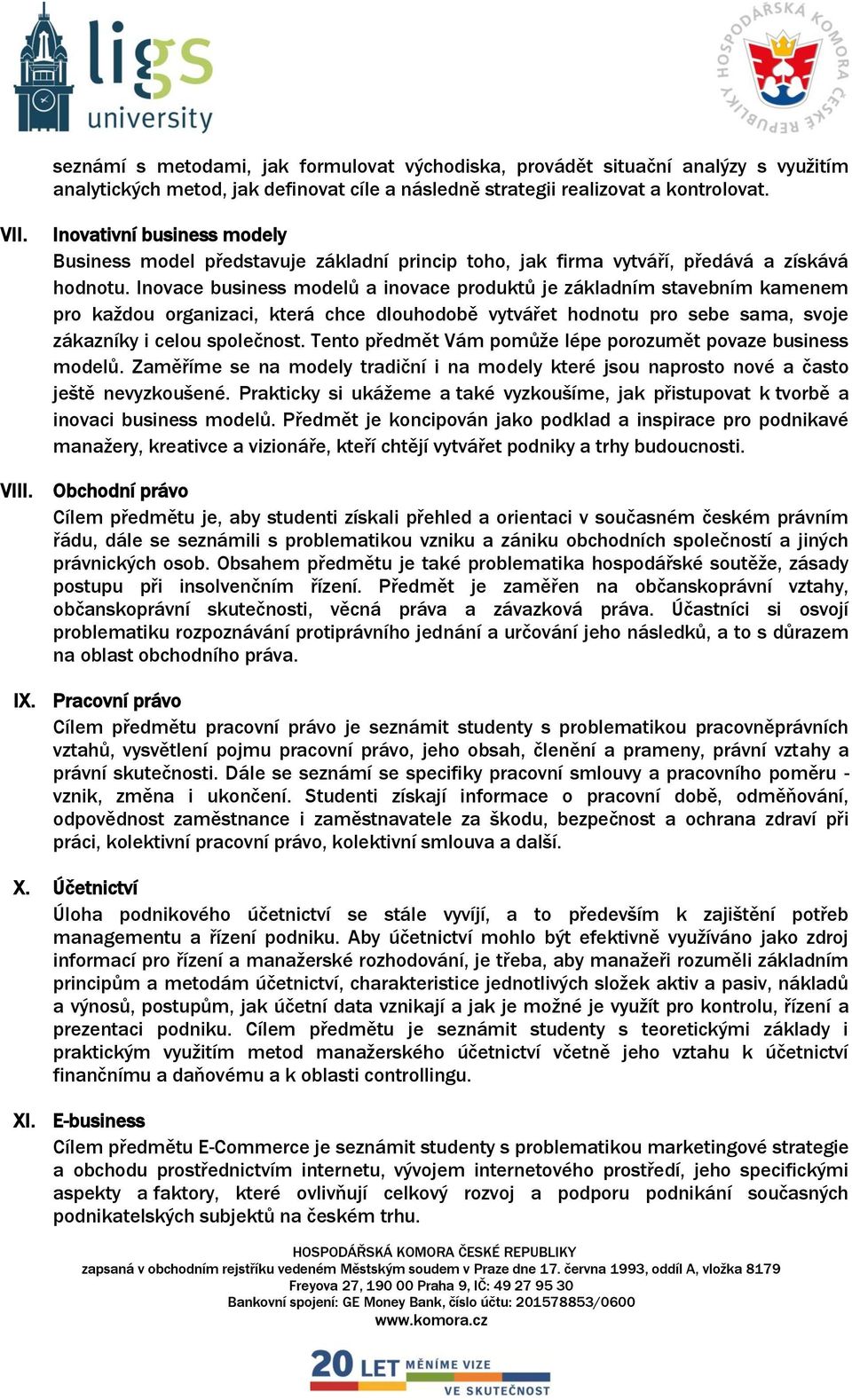 ligs university

HOSPODÁŘSKÁ KOMORA ČESKÉ REPUBLIKY

seznámí s metodami, jak formulovat východiska, provádět situační analýzy s využitím analytických metod, jak definovat cíle a následně strategii realizovat a kontrolovat.

VII. Inovativní business modely
Business model představuje základní princip toho, jak firma vytváří, předává a získává hodnotu. Inovace business modelů a inovace produktů je základním stavebním kamenem pro každou organizaci, která chce dlouhodobě vytvářet hodnotu pro sebe sama, svoje zákazníky i celou společnost. Tento předmět Vám pomůže lépe porozumět povaze business modelů. Zaměříme se na modely tradiční i na modely které jsou naprosto nové a často ještě nevyzkoušené. Prakticky si ukážeme a také vyzkoušíme, jak přistupovat k tvorbě a inovaci business modelů. Předmět je koncipován jako podklad a inspirace pro podnikavé manažery, kreativce a vizionáře, kteří chtějí vytvářet podniky a trhy budoucnosti.

VIII. Obchodní právo
Cílem předmětu je, aby studenti získali přehled a orientaci v současném českém právním řádu, dále se seznámili s problematikou vzniku a zániku obchodních společností a jiných právnických osob. Obsahem předmětu je také problematika hospodářské soutěže, zásady postupu při insolvenčním řízení. Předmět je zaměřen na občanskoprávní vztahy, občanskoprávní skutečnosti, věcná práva a závazková práva. Účastníci si osvojí problematiku rozpoznávání protiprávního jednání a určování jeho následků, a to s důrazem na oblast obchodního práva.

IX. Pracovní právo
Cílem předmětu pracovní právo je seznámit studenty s problematikou pracovněprávních vztahů, vysvětlení pojmu pracovní právo, jeho obsah, členění a prameny, právní vztahy a právní skutečnosti. Dále se seznámí se specifiky pracovní smlouvy a pracovního poměru - vznik, změna i ukončení. Studenti získají informace o pracovní době, odměňování, odpovědnost zaměstnance i zaměstnavatele za škodu, bezpečnost a ochrana zdraví při práci, kolektivní pracovní právo, kolektivní smlouva a další.

X. Účetnictví
Úloha podnikového účetnictví se stále vyvíjí, a to především k zajištění potřeb managementu a řízení podniku. Aby účetnictví mohlo být efektivně využíváno jako zdroj informací pro řízení a manažerské rozhodování, je třeba, aby manažeři rozuměli základním principům a metodám účetnictví, charakteristice jednotlivých složek aktiv a pasiv, nákladů a výnosů, postupům, jak účetní data vznikají a jak je možné je využít pro kontrolu, řízení a prezentaci podniku. Cílem předmětu je seznámit studenty s teoretickými základy i praktickým využitím metod manažerského účetnictví včetně jeho vztahu k účetnictví finančnímu a daňovému a k oblasti controllingu.

XI. E-business
Cílem předmětu E-Commerce je seznámit studenty s problematikou marketingové strategie a obchodu prostřednictvím internetu, vývojem internetového prostředí, jeho specifickými aspekty a faktory, které ovlivňují celkový rozvoj a podporu podnikání současných podnikatelských subjektů na českém trhu.

HOSPODÁŘSKÁ KOMORA ČESKÉ REPUBLIKY
zapsaná v obchodním rejstříku vedeném Městským soudem v Praze dne 17. června 1993, oddíl A, vložka 8179
Freyova 27, 190 00 Praha 9, IČ: 49 27 95 30
Bankovní spojení: GE Money Bank, číslo účtu: 201578853/0600
www.komora.cz

20 LET MĚNÍME VIZE VE SKUTEČNOST